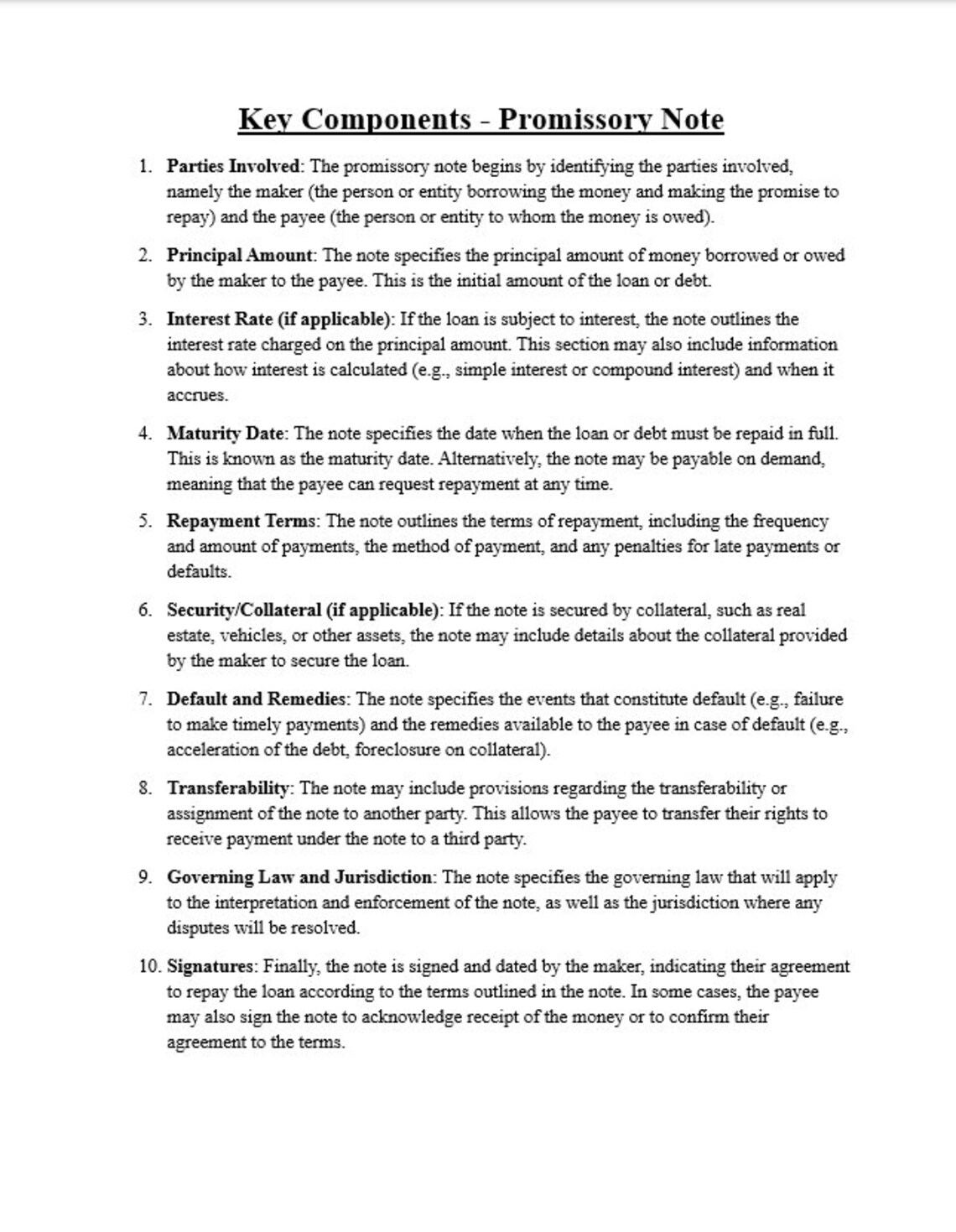 Key Components - Promissory Note

1. Parties Involved: The promissory note begins by identifying the parties involved, namely the maker (the person or entity borrowing the money and making the promise to repay) and the payee (the person or entity to whom the money is owed).

2. Principal Amount: The note specifies the principal amount of money borrowed or owed by the maker to the payee. This is the initial amount of the loan or debt.

3. Interest Rate (if applicable): If the loan is subject to interest, the note outlines the interest rate charged on the principal amount. This section may also include information about how interest is calculated (e.g., simple interest or compound interest) and when it accrues.

4. Maturity Date: The note specifies the date when the loan or debt must be repaid in full. This is known as the maturity date. Alternatively, the note may be payable on demand, meaning that the payee can request repayment at any time.

5. Repayment Terms: The note outlines the terms of repayment, including the frequency and amount of payments, the method of payment, and any penalties for late payments or defaults.

6. Security/Collateral (if applicable): If the note is secured by collateral, such as real estate, vehicles, or other assets, the note may include details about the collateral provided by the maker to secure the loan.

7. Default and Remedies: The note specifies the events that constitute default (e.g., failure to make timely payments) and the remedies available to the payee in case of default (e.g., acceleration of the debt, foreclosure on collateral).

8. Transferability: The note may include provisions regarding the transferability or assignment of the note to another party. This allows the payee to transfer their rights to receive payment under the note to a third party.

9. Governing Law and Jurisdiction: The note specifies the governing law that will apply to the interpretation and enforcement of the note, as well as the jurisdiction where any disputes will be resolved.

10. Signatures: Finally, the note is signed and dated by the maker, indicating their agreement to repay the loan according to the terms outlined in the note. In some cases, the payee may also sign the note to acknowledge receipt of the money or to confirm their agreement to the terms.